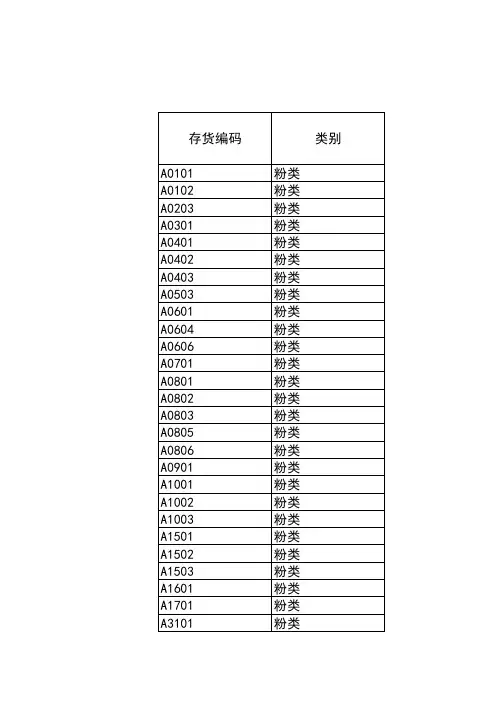 | 存货编码 | 类别 |
|---|---|
| A0101 | 粉类 |
| A0102 | 粉类 |
| A0203 | 粉类 |
| A0301 | 粉类 |
| A0401 | 粉类 |
| A0402 | 粉类 |
| A0403 | 粉类 |
| A0503 | 粉类 |
| A0601 | 粉类 |
| A0604 | 粉类 |
| A0606 | 粉类 |
| A0701 | 粉类 |
| A0801 | 粉类 |
| A0802 | 粉类 |
| A0803 | 粉类 |
| A0805 | 粉类 |
| A0806 | 粉类 |
| A0901 | 粉类 |
| A1001 | 粉类 |
| A1002 | 粉类 |
| A1003 | 粉类 |
| A1501 | 粉类 |
| A1502 | 粉类 |
| A1503 | 粉类 |
| A1601 | 粉类 |
| A1701 | 粉类 |
| A3101 | 粉类 |